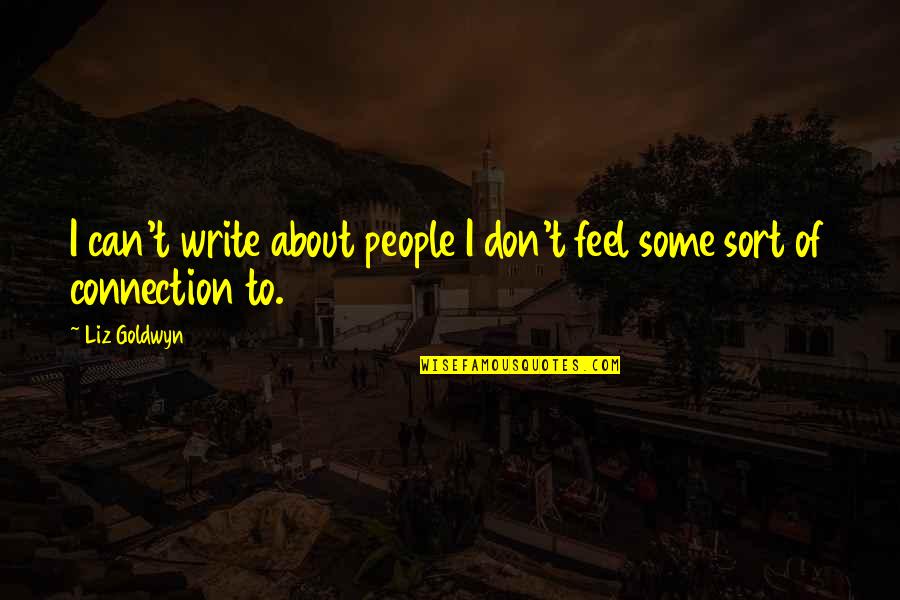 I can't write about people I don't feel some sort of connection to.

~ Liz Goldwyn

WISEFAMOUSQUOTES.COM